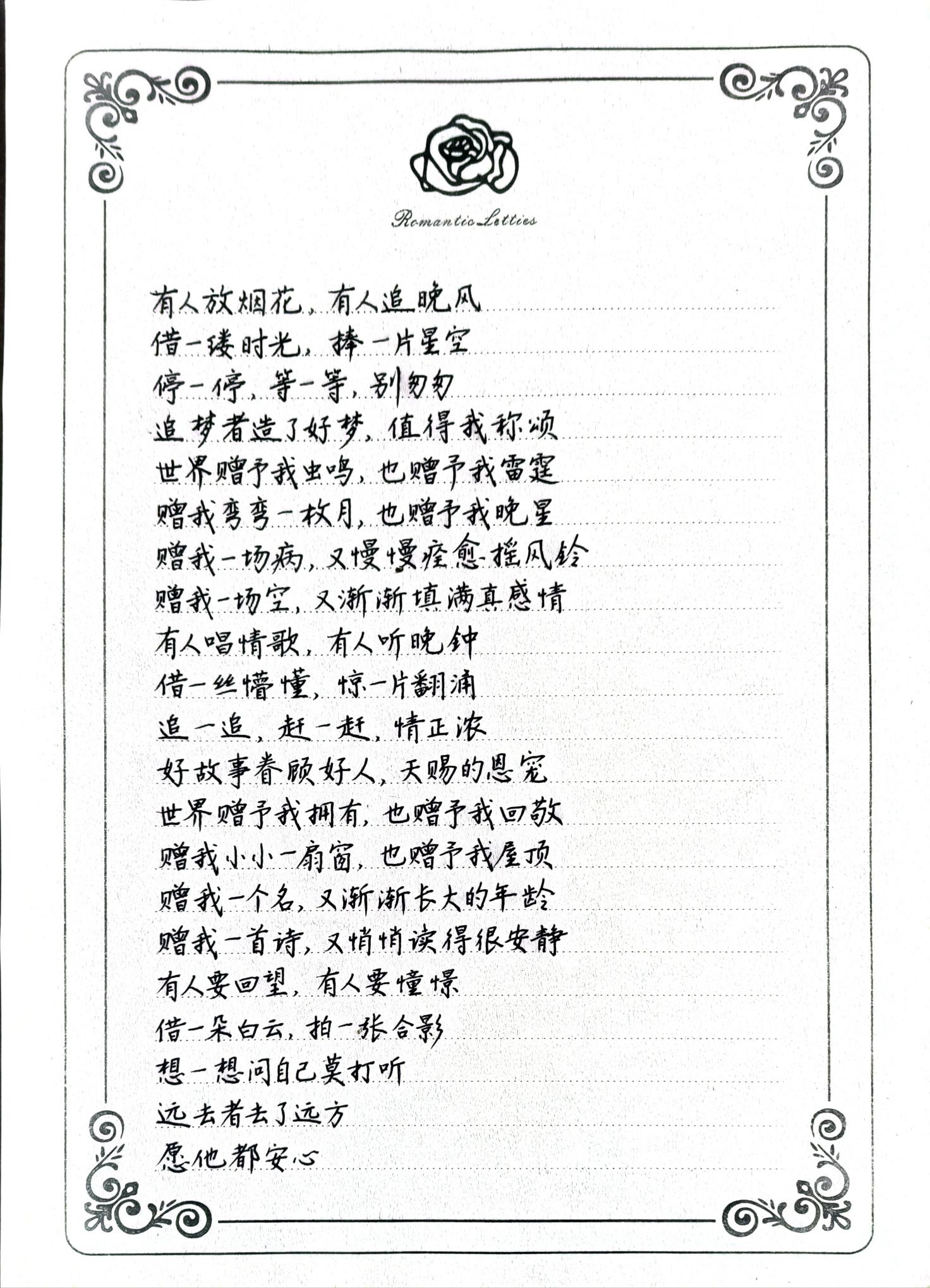 Romantic Letties

有人放烟花，有人追晚风
借一缕时光，捧一片星空
停一停，等一等，别匆匆
追梦者造了好梦，值得我称颂
世界赠予我虫鸣，也赠予我雷霆
赠我弯弯一枚月，也赠予我晚星
赠我一场病，又慢慢痊愈摇风铃
赠我一场空，又渐渐填满真感情
有人唱情歌，有人听晚钟
借一丝懵懂，惊一片翻涌
追一追，赶一赶，情正浓
好故事眷顾好人，天赐的恩宠
世界赠予我拥有，也赠予我回敬
赠我小小一扇窗，也赠予我屋顶
赠我一个名，又渐渐长大的年龄
赠我一首诗，又悄悄读得很安静
有人要回望，有人要憧憬
借一朵白云，拍一张合影
想一想问自己莫打听
远去者去了远方
愿他都安心